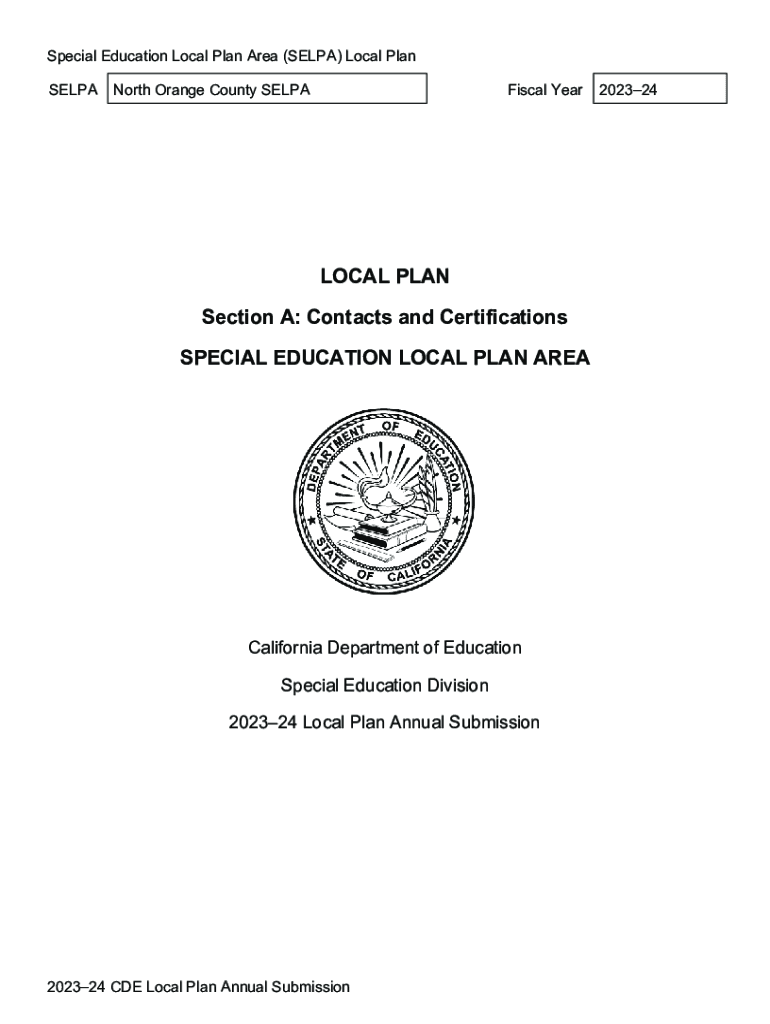 Special Education Local Plan Area (SELPA) Local Plan

SELPA North Orange County SELPA

Fiscal Year 2023–24

LOCAL PLAN

Section A: Contacts and Certifications

SPECIAL EDUCATION LOCAL PLAN AREA

DEPARTMENT OF EDUCATION
STATE OF CALIFORNIA

California Department of Education

Special Education Division

2023–24 Local Plan Annual Submission

2023–24 CDE Local Plan Annual Submission